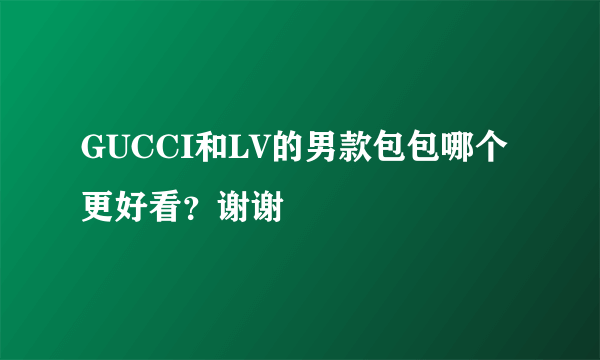 GUCCI和LV的男款包包哪个更好看？谢谢